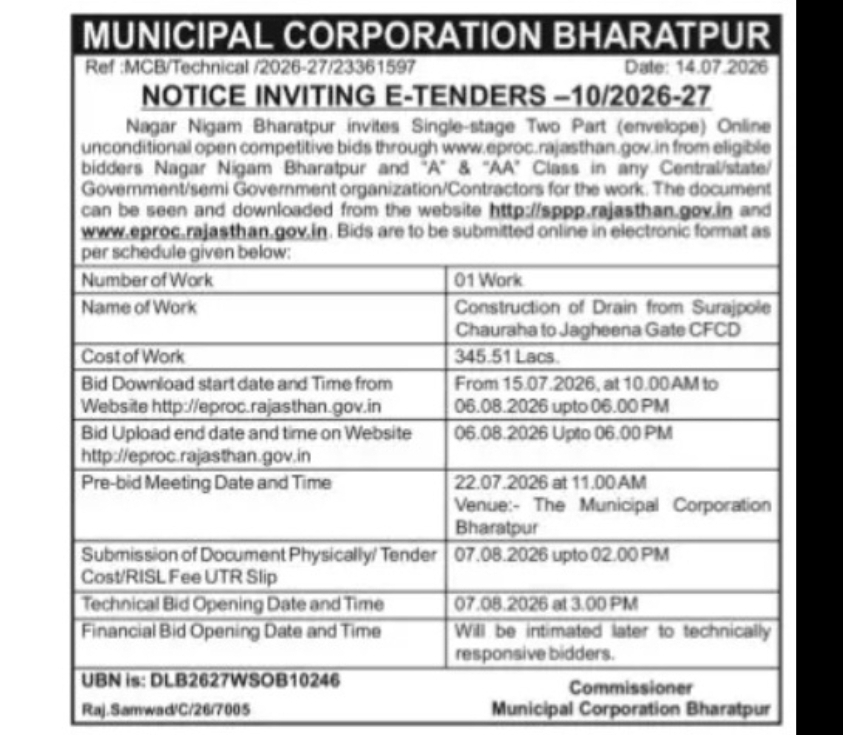 MUNICIPAL CORPORATION BHARATPUR

Ref :MCB/Technical /2026-27/23361597 Date: 14.07.2026

NOTICE INVITING E-TENDERS –10/2026-27

Nagar Nigam Bharatpur invites Single-stage Two Part (envelope) Online unconditional open competitive bids through www.eproc.rajasthan.gov.in from eligible bidders Nagar Nigam Bharatpur and "A" & "AA" Class in any Central/state/ Government/semi Government organization/Contractors for the work. The document can be seen and downloaded from the website http://sppp.rajasthan.gov.in and www.eproc.rajasthan.gov.in. Bids are to be submitted online in electronic format as per schedule given below:

| | |
|---|---|
| Number of Work | 01 Work |
| Name of Work | Construction of Drain from Surajpole Chauraha to Jagheena Gate CFCD |
| Cost of Work | 345.51 Lacs. |
| Bid Download start date and Time from Website http://eproc.rajasthan.gov.in | From 15.07.2026, at 10.00 AM to 06.08.2026 upto 06.00 PM |
| Bid Upload end date and time on Website http://eproc.rajasthan.gov.in | 06.08.2026 Upto 06.00 PM |
| Pre-bid Meeting Date and Time | 22.07.2026 at 11.00 AM Venue:- The Municipal Corporation Bharatpur |
| Submission of Document Physically/ Tender Cost/RISL Fee UTR Slip | 07.08.2026 upto 02.00 PM |
| Technical Bid Opening Date and Time | 07.08.2026 at 3.00 PM |
| Financial Bid Opening Date and Time | Will be intimated later to technically responsive bidders. |

UBN is: DLB2627WSOB10246

Raj.Samwad/C/26/7005

Commissioner
Municipal Corporation Bharatpur